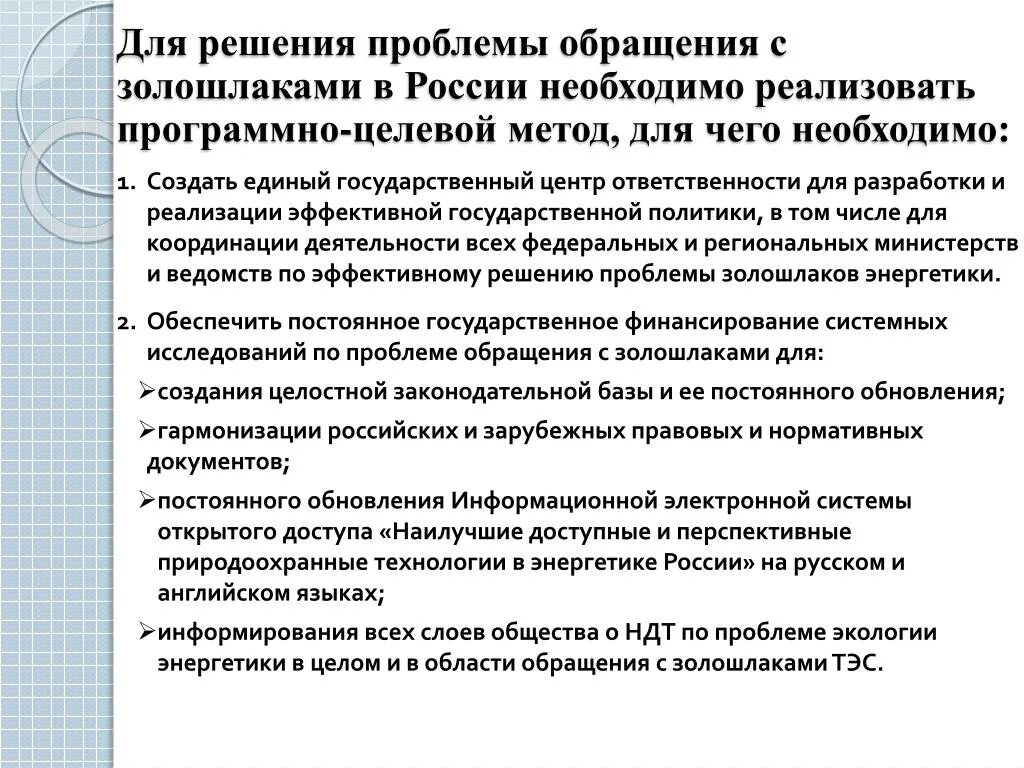 Для решения проблемы обращения с золошлаками в России необходимо реализовать программно-целевой метод, для чего необходимо:

1. Создать единый государственный центр ответственности для разработки и реализации эффективной государственной политики, в том числе для координации деятельности всех федеральных и региональных министерств и ведомств по эффективному решению проблемы золошлаков энергетики.

2. Обеспечить постоянное государственное финансирование системных исследований по проблеме обращения с золошлаками для:

➢создания целостной законодательной базы и ее постоянного обновления;

➢гармонизации российских и зарубежных правовых и нормативных документов;

➢постоянного обновления Информационной электронной системы открытого доступа «Наилучшие доступные и перспективные природоохранные технологии в энергетике России» на русском и английском языках;

➢информирования всех слоев общества о НДТ по проблеме экологии энергетики в целом и в области обращения с золошлаками ТЭС.